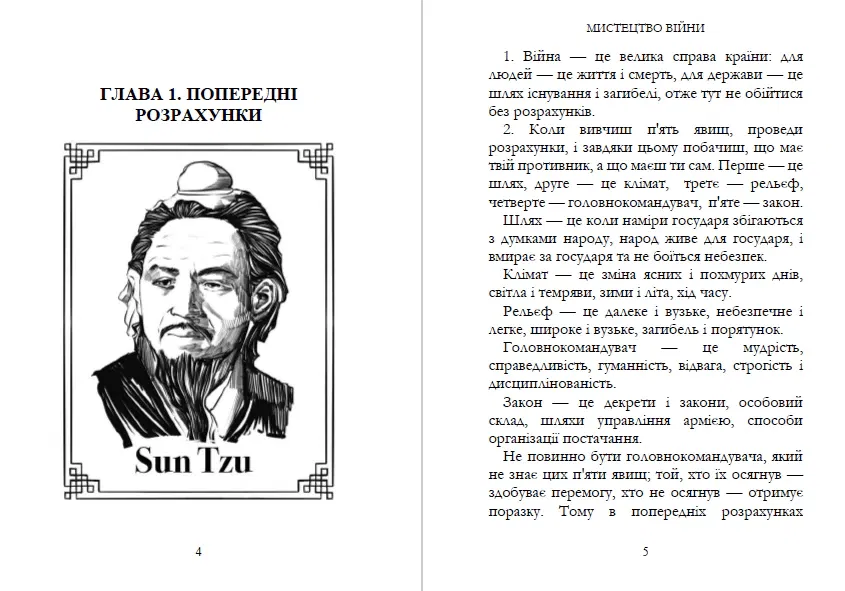 ГЛАВА 1. ПОПЕРЕДНІ РОЗРАХУНКИ

Sun Tzu

4

МИСТЕЦТВО ВІЙНИ

1. Війна — це велика справа країни: для людей — це життя і смерть, для держави — це шлях існування і загибелі, отже тут не обійтися без розрахунків.

2. Коли вивчиш п'ять явищ, проведи розрахунки, і завдяки цьому побачиш, що має твій противник, а що маєш ти сам. Перше — це шлях, друге — це клімат, третє — рельєф, четверте — головнокомандувач, п'яте — закон.

Шлях — це коли наміри государя збігаються з думками народу, народ живе для государя, і вмирає за государя та не боїться небезпек.

Клімат — це зміна ясних і похмурих днів, світла і темряви, зими і літа, хід часу.

Рельєф — це далеке і вузьке, небезпечне і легке, широке і вузьке, загибель і порятунок.

Головнокомандувач — це мудрість, справедливість, гуманність, відвага, строгість і дисциплінованість.

Закон — це декрети і закони, особовий склад, шляхи управління армією, способи організації постачання.

Не повинно бути головнокомандувача, який не знає цих п'яти явищ; той, хто їх осягнув — здобуває перемогу, хто не осягнув — отримує поразку. Тому в попередніх розрахунках

5